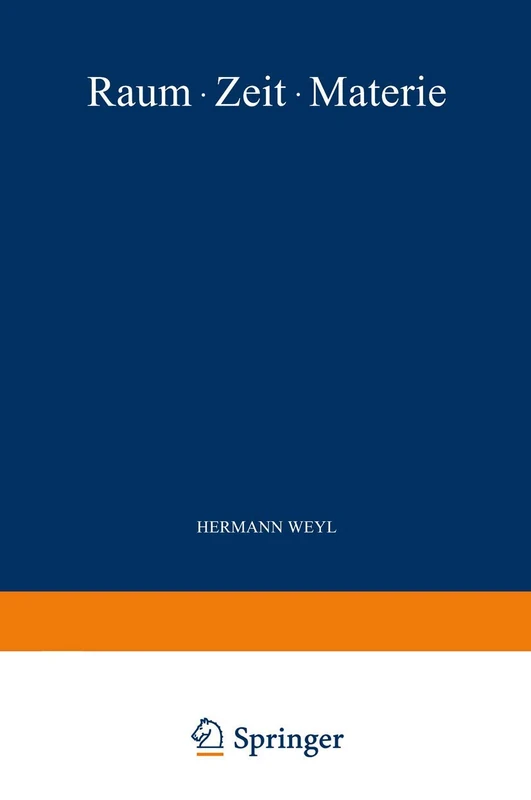 Raum · Zeit · Materie

HERMANN WEYL

Springer